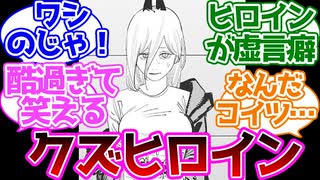 ワシのじゃ！

ヒロインが虚言癖

酷過ぎて笑える

なんだコイツ…

クズヒロイン